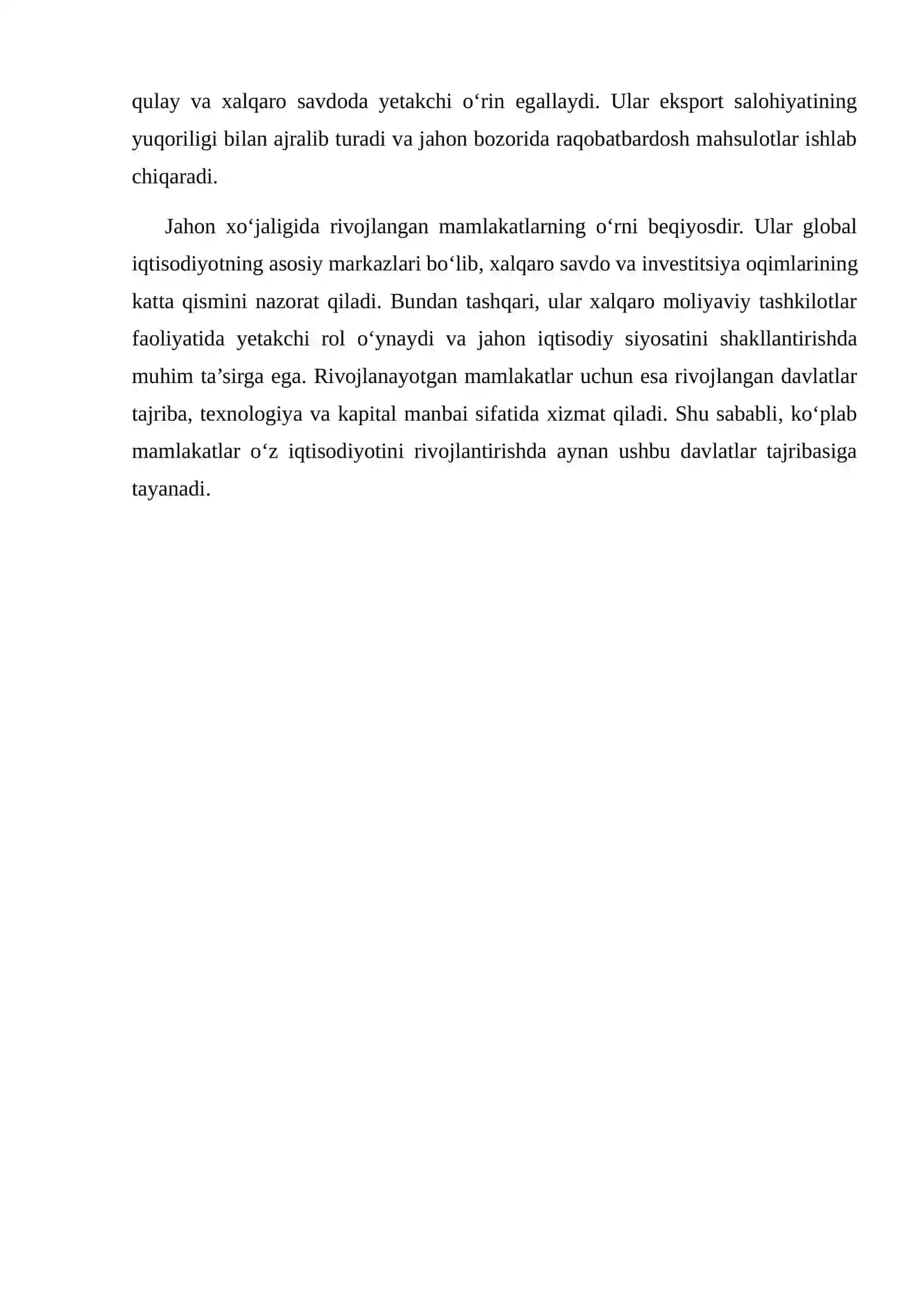 qulay va xalqaro savdoda yetakchi o‘rin egallaydi. Ular eksport salohiyatining yuqoriligi bilan ajralib turadi va jahon bozorida raqobatbardosh mahsulotlar ishlab chiqaradi.

Jahon xo‘jaligida rivojlangan mamlakatlarning o‘rni beqiyosdir. Ular global iqtisodiyotning asosiy markazlari bo‘lib, xalqaro savdo va investitsiya oqimlarining katta qismini nazorat qiladi. Bundan tashqari, ular xalqaro moliyaviy tashkilotlar faoliyatida yetakchi rol o‘ynaydi va jahon iqtisodiy siyosatini shakllantirishda muhim ta’sirga ega. Rivojlanayotgan mamlakatlar uchun esa rivojlangan davlatlar tajriba, texnologiya va kapital manbai sifatida xizmat qiladi. Shu sababli, ko‘plab mamlakatlar o‘z iqtisodiyotini rivojlantirishda aynan ushbu davlatlar tajribasiga tayanadi.